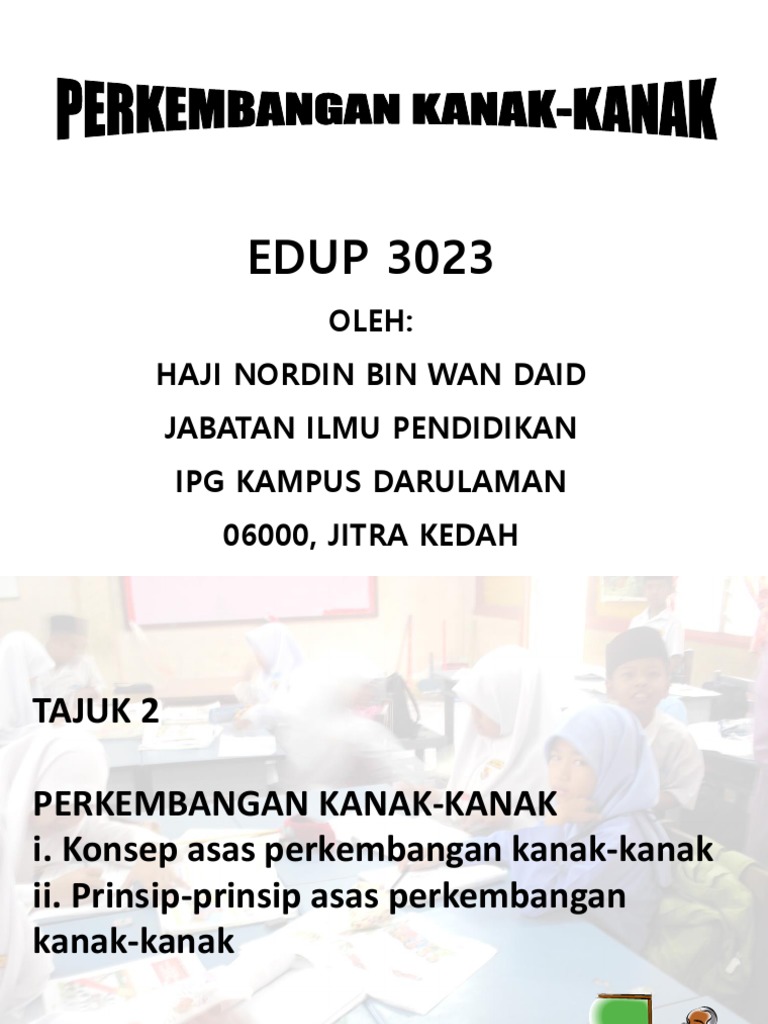 PERKEMBANGAN KANAK-KANAK

EDUP 3023

OLEH:

HAJI NORDIN BIN WAN DAID

JABATAN ILMU PENDIDIKAN

IPG KAMPUS DARULAMAN

06000, JITRA KEDAH

TAJUK 2

PERKEMBANGAN KANAK-KANAK
i. Konsep asas perkembangan kanak-kanak
ii. Prinsip-prinsip asas perkembangan kanak-kanak